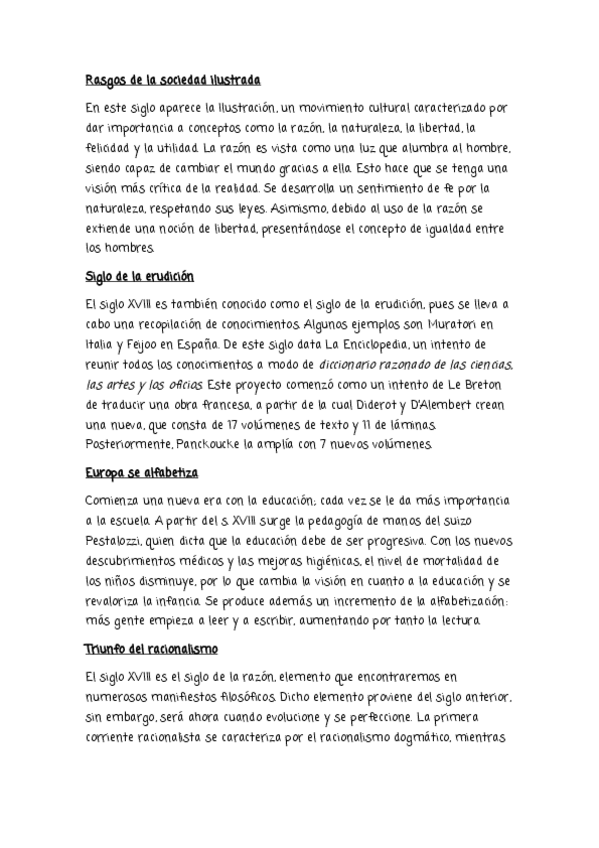 Rasgos de la sociedad ilustrada

En este siglo aparece la Ilustración, un movimiento cultural caracterizado por dar importancia a conceptos como la razón, la naturaleza, la libertad, la felicidad y la utilidad. La razón es vista como una luz que alumbra al hombre, siendo capaz de cambiar el mundo gracias a ella. Esto hace que se tenga una visión más crítica de la realidad. Se desarrolla un sentimiento de fe por la naturaleza, respetando sus leyes. Asimismo, debido al uso de la razón se extiende una noción de libertad, presentándose el concepto de igualdad entre los hombres.

Siglo de la erudición

El siglo XVIII es también conocido como el siglo de la erudición, pues se lleva a cabo una recopilación de conocimientos. Algunos ejemplos son Muratori en Italia y Feijoo en España. De este siglo data La Enciclopedia, un intento de reunir todos los conocimientos a modo de diccionario razonado de las ciencias, las artes y los oficios. Este proyecto comenzó como un intento de Le Breton de traducir una obra francesa, a partir de la cual Diderot y D'Alembert crean una nueva, que consta de 17 volúmenes de texto y 11 de láminas. Posteriormente, Panckoucke la amplía con 7 nuevos volúmenes.

Europa se alfabetiza

Comienza una nueva era con la educación; cada vez se le da más importancia a la escuela. A partir del s. XVIII surge la pedagogía de manos del suizo Pestalozzi, quien dicta que la educación debe de ser progresiva. Con los nuevos descubrimientos médicos y las mejoras higiénicas, el nivel de mortalidad de los niños disminuye, por lo que cambia la visión en cuanto a la educación y se revaloriza la infancia. Se produce además un incremento de la alfabetización: más gente empieza a leer y a escribir, aumentando por tanto la lectura.

Triunfo del racionalismo

El siglo XVIII es el siglo de la razón, elemento que encontraremos en numerosos manifiestos filosóficos. Dicho elemento proviene del siglo anterior, sin embargo, será ahora cuando evolucione y se perfeccione. La primera corriente racionalista se caracteriza por el racionalismo dogmático, mientras